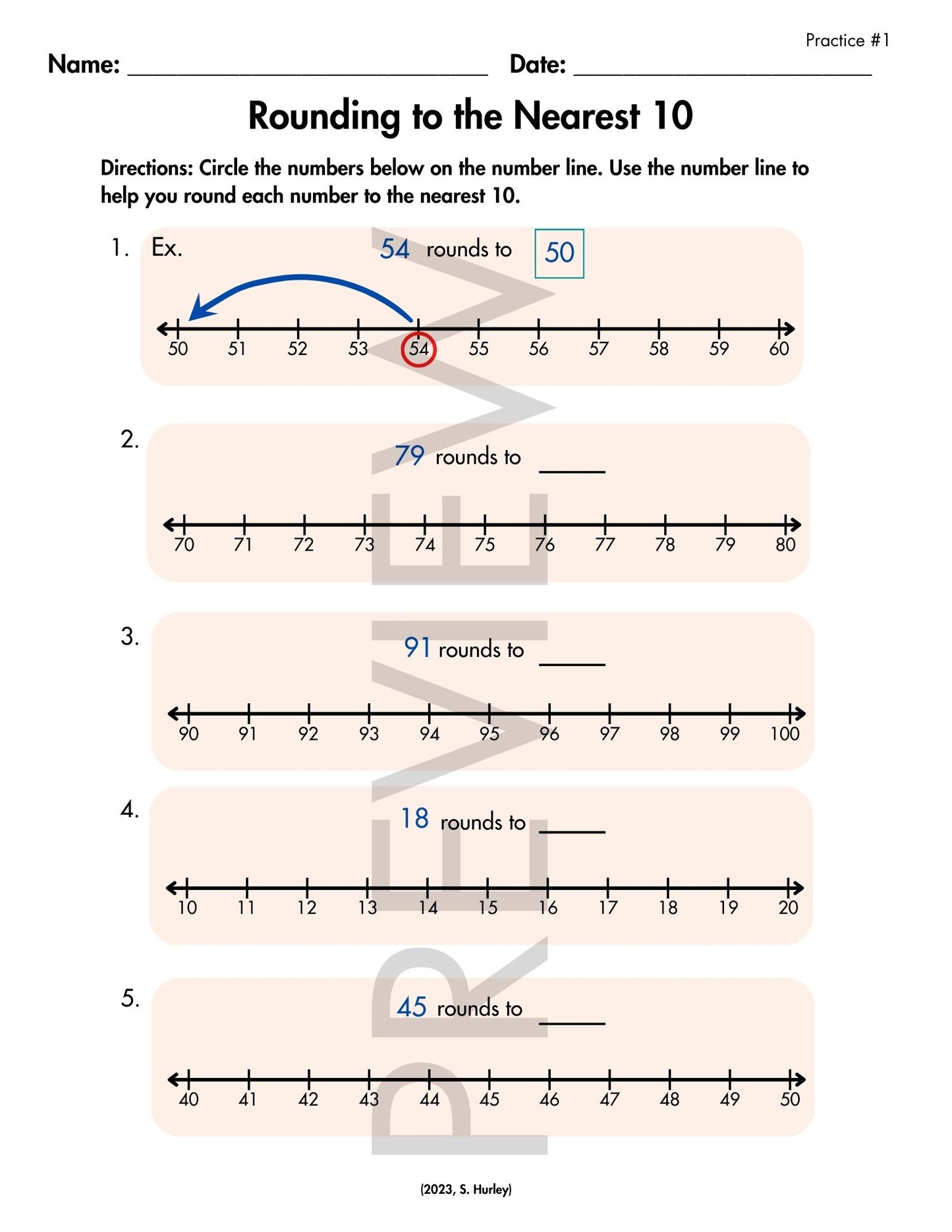 Practice #1

Name: ____ Date: ____

Rounding to the Nearest 10

Directions: Circle the numbers below on the number line. Use the number line to help you round each number to the nearest 10.

1. Ex. 54 rounds to 50

50 51 52 53 54 55 56 57 58 59 60

2. 79 rounds to ____

70 71 72 73 74 75 76 77 78 79 80

3. 91 rounds to ____

90 91 92 93 94 95 96 97 98 99 100

4. 18 rounds to ____

10 11 12 13 14 15 16 17 18 19 20

5. 45 rounds to ____

40 41 42 43 44 45 46 47 48 49 50

(2023, S. Hurley)

PREVIEW